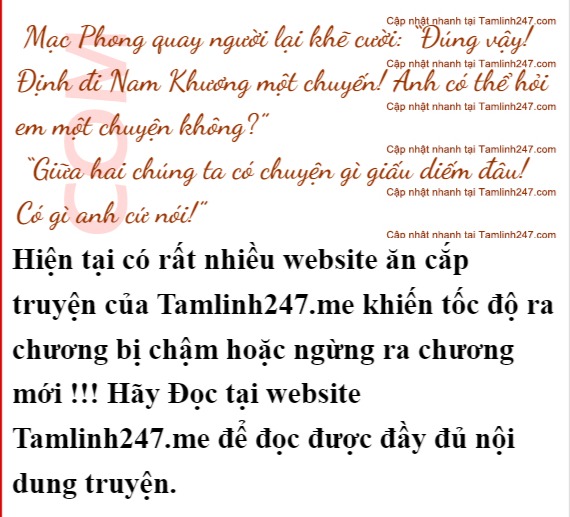 Mạc Phong quay người lại khẽ cười: "Đúng vậy! Định đi Nam Khương một chuyến! Anh có thể hỏi em một chuyện không?"

"Giữa hai chúng ta có chuyện gì giấu diếm đâu! Có gì anh cứ nói!"

Hiện tại có rất nhiều website ăn cắp truyện của Tamlinh247.me khiến tốc độ ra chương bị chậm hoặc ngừng ra chương mới !!! Hãy Đọc tại website Tamlinh247.me để đọc được đầy đủ nội dung truyện.

Cập nhật nhanh tại Tamlinh247.com

COM